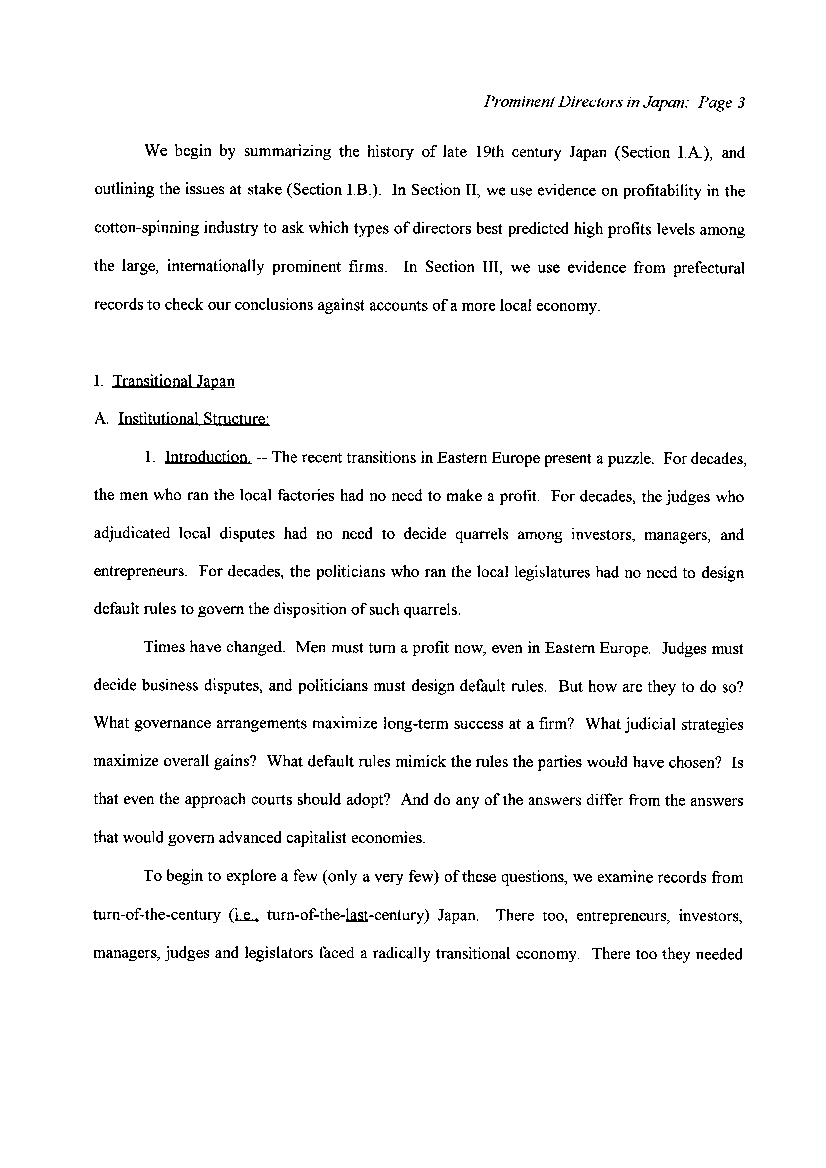 Prominent Directors in Japan: Page 3

We begin by summarizing the history of late 19th century Japan (Section I.A.), and outlining the issues at stake (Section I.B.). In Section II, we use evidence on profitability in the cotton-spinning industry to ask which types of directors best predicted high profits levels among the large, internationally prominent firms. In Section III, we use evidence from prefectural records to check our conclusions against accounts of a more local economy.

I. Transitional Japan

A. Institutional Structure:

1. Introduction. -- The recent transitions in Eastern Europe present a puzzle. For decades, the men who ran the local factories had no need to make a profit. For decades, the judges who adjudicated local disputes had no need to decide quarrels among investors, managers, and entrepreneurs. For decades, the politicians who ran the local legislatures had no need to design default rules to govern the disposition of such quarrels.

Times have changed. Men must turn a profit now, even in Eastern Europe. Judges must decide business disputes, and politicians must design default rules. But how are they to do so? What governance arrangements maximize long-term success at a firm? What judicial strategies maximize overall gains? What default rules mimick the rules the parties would have chosen? Is that even the approach courts should adopt? And do any of the answers differ from the answers that would govern advanced capitalist economies.

To begin to explore a few (only a very few) of these questions, we examine records from turn-of-the-century (i.e., turn-of-the-last-century) Japan. There too, entrepreneurs, investors, managers, judges and legislators faced a radically transitional economy. There too they needed